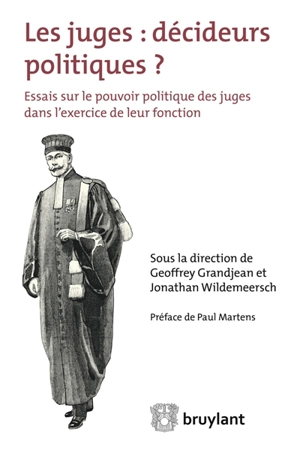 Les juges : décideurs politiques ?

Essais sur le pouvoir politique des juges dans l'exercice de leur fonction

Sous la direction de Geoffrey Grandjean et Jonathan Wildemeersch

Préface de Paul Martens

bruylant